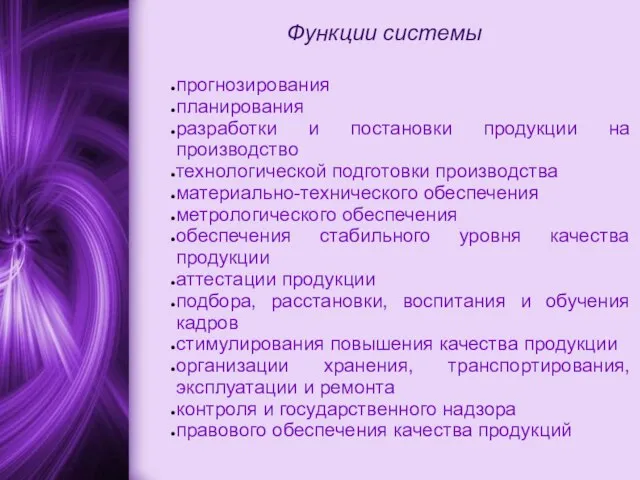 Функции системы

- прогнозирования
- планирования
- разработки и постановки продукции на производство
- технологической подготовки производства
- материально-технического обеспечения
- метрологического обеспечения
- обеспечения стабильного уровня качества продукции
- аттестации продукции
- подбора, расстановки, воспитания и обучения кадров
- стимулирования повышения качества продукции
- организации хранения, транспортирования, эксплуатации и ремонта
- контроля и государственного надзора
- правового обеспечения качества продукций